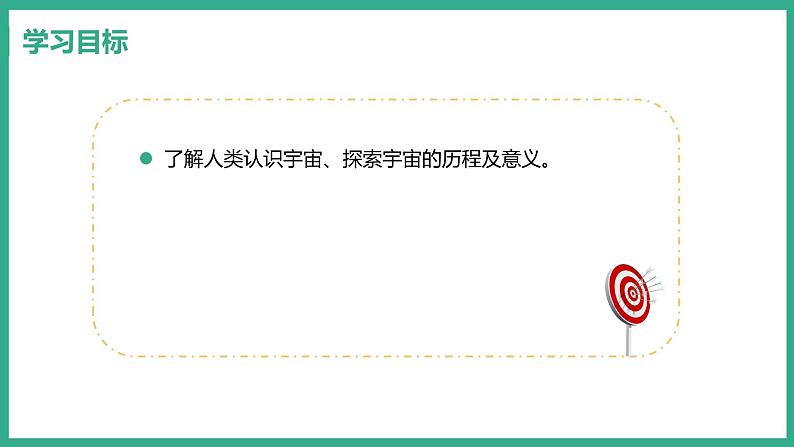 学习目标

了解人类认识宇宙、探索宇宙的历程及意义。